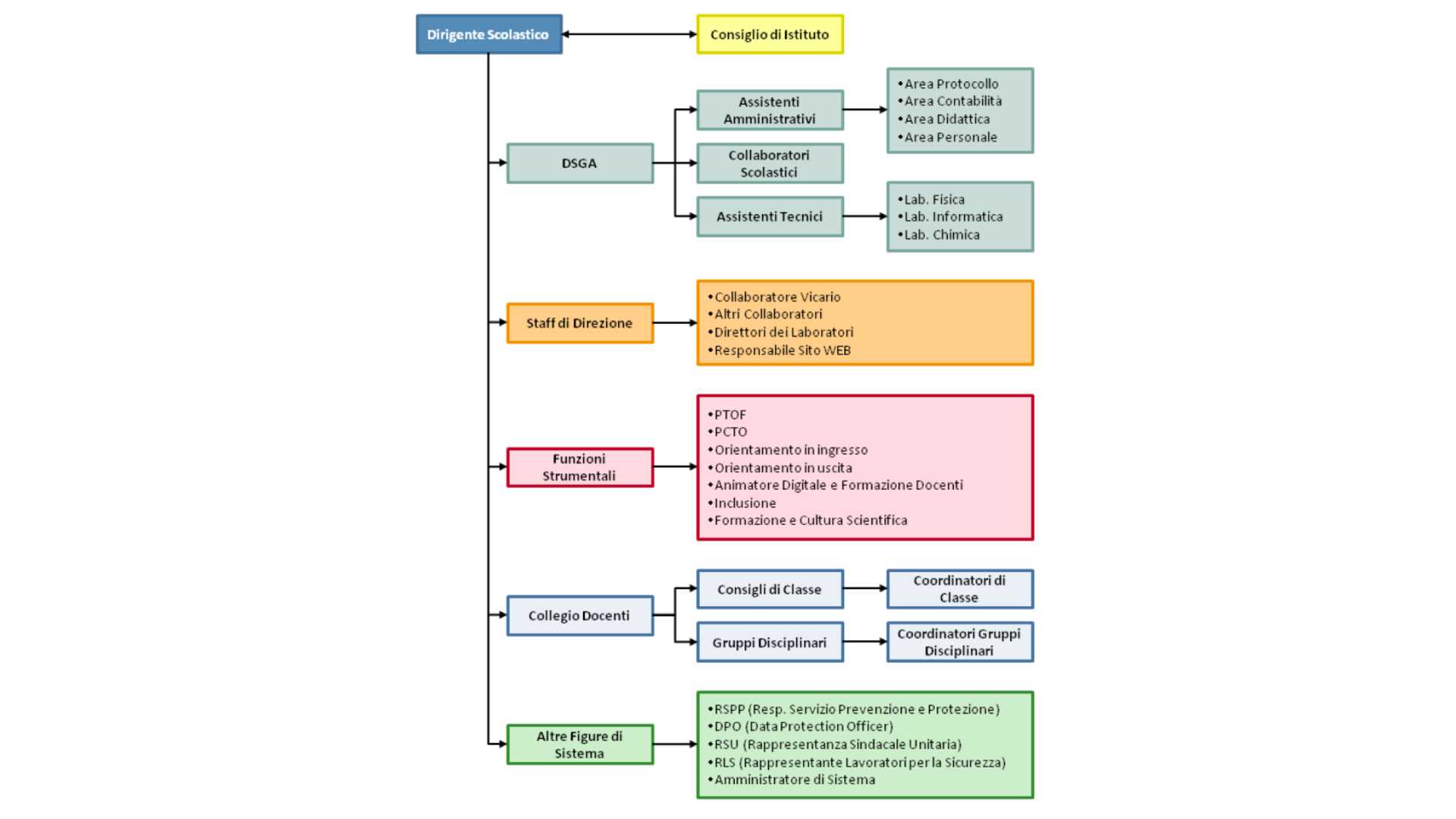 Dirigente Scolastico

Consiglio di Istituto

DSGA

Assistenti Amministrativi

•Area Protocollo
•Area Contabilità
•Area Didattica
•Area Personale

Collaboratori Scolastici

Assistenti Tecnici

•Lab. Fisica
•Lab. Informatica
•Lab. Chimica

Staff di Direzione

•Collaboratore Vicario
•Altri Collaboratori
•Direttori dei Laboratori
•Responsabile Sito WEB

Funzioni Strumentali

•PTOF
•PCTO
•Orientamento in ingresso
•Orientamento in uscita
•Animatore Digitale e Formazione Docenti
•Inclusione
•Formazione e Cultura Scientifica

Collegio Docenti

Consigli di Classe

Coordinatori di Classe

Gruppi Disciplinari

Coordinatori Gruppi Disciplinari

Altre Figure di Sistema

•RSPP (Resp. Servizio Prevenzione e Protezione)
•DPO (Data Protection Officer)
•RSU (Rappresentanza Sindacale Unitaria)
•RLS (Rappresentante Lavoratori per la Sicurezza)
•Amministratore di Sistema